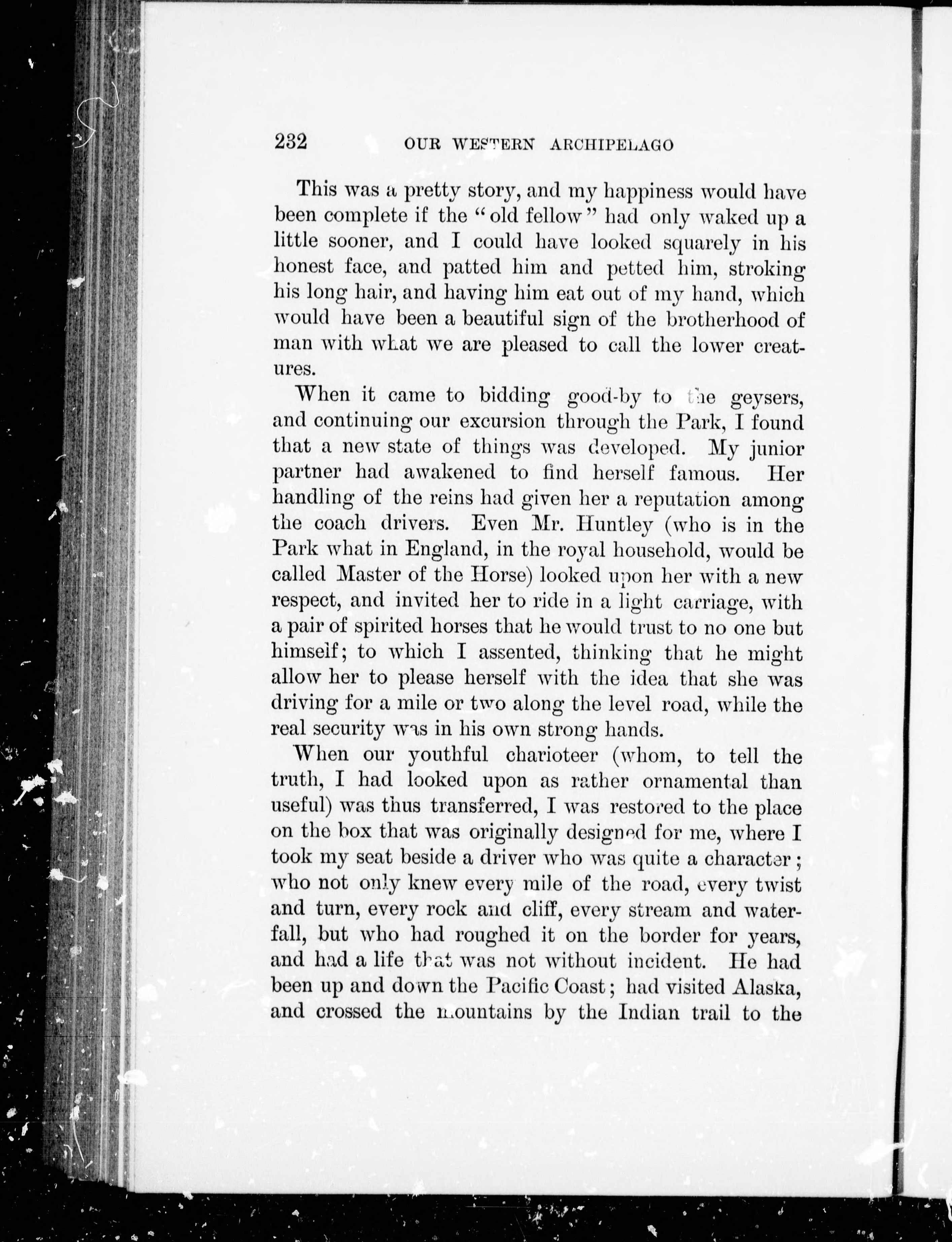 232 OUR WESTERN ARCHIPELAGO

This was a pretty story, and my happiness would have been complete if the "old fellow" had only waked up a little sooner, and I could have looked squarely in his honest face, and patted him and petted him, stroking his long hair, and having him eat out of my hand, which would have been a beautiful sign of the brotherhood of man with what we are pleased to call the lower creatures.

When it came to bidding good-by to the geysers, and continuing our excursion through the Park, I found that a new state of things was developed. My junior partner had awakened to find herself famous. Her handling of the reins had given her a reputation among the coach drivers. Even Mr. Huntley (who is in the Park what in England, in the royal household, would be called Master of the Horse) looked upon her with a new respect, and invited her to ride in a light carriage, with a pair of spirited horses that he would trust to no one but himself; to which I assented, thinking that he might allow her to please herself with the idea that she was driving for a mile or two along the level road, while the real security was in his own strong hands.

When our youthful charioteer (whom, to tell the truth, I had looked upon as rather ornamental than useful) was thus transferred, I was restored to the place on the box that was originally designed for me, where I took my seat beside a driver who was quite a character; who not only knew every mile of the road, every twist and turn, every rock and cliff, every stream and waterfall, but who had roughed it on the border for years, and had a life that was not without incident. He had been up and down the Pacific Coast; had visited Alaska, and crossed the mountains by the Indian trail to the